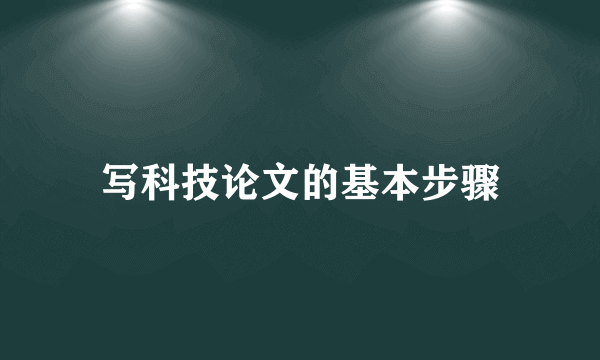 写科技论文的基本步骤